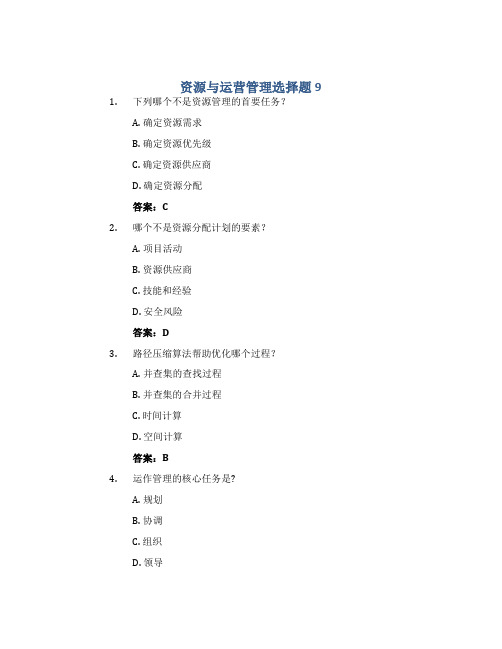 资源与运营管理选择题 9

1. 下列哪个不是资源管理的首要任务？

A. 确定资源需求

B. 确定资源优先级

C. 确定资源供应商

D. 确定资源分配

答案：C

2. 哪个不是资源分配计划的要素？

A. 项目活动

B. 资源供应商

C. 技能和经验

D. 安全风险

答案：D

3. 路径压缩算法帮助优化哪个过程？

A. 并查集的查找过程

B. 并查集的合并过程

C. 时间计算

D. 空间计算

答案：B

4. 运作管理的核心任务是?

A. 规划

B. 协调

C. 组织

D. 领导